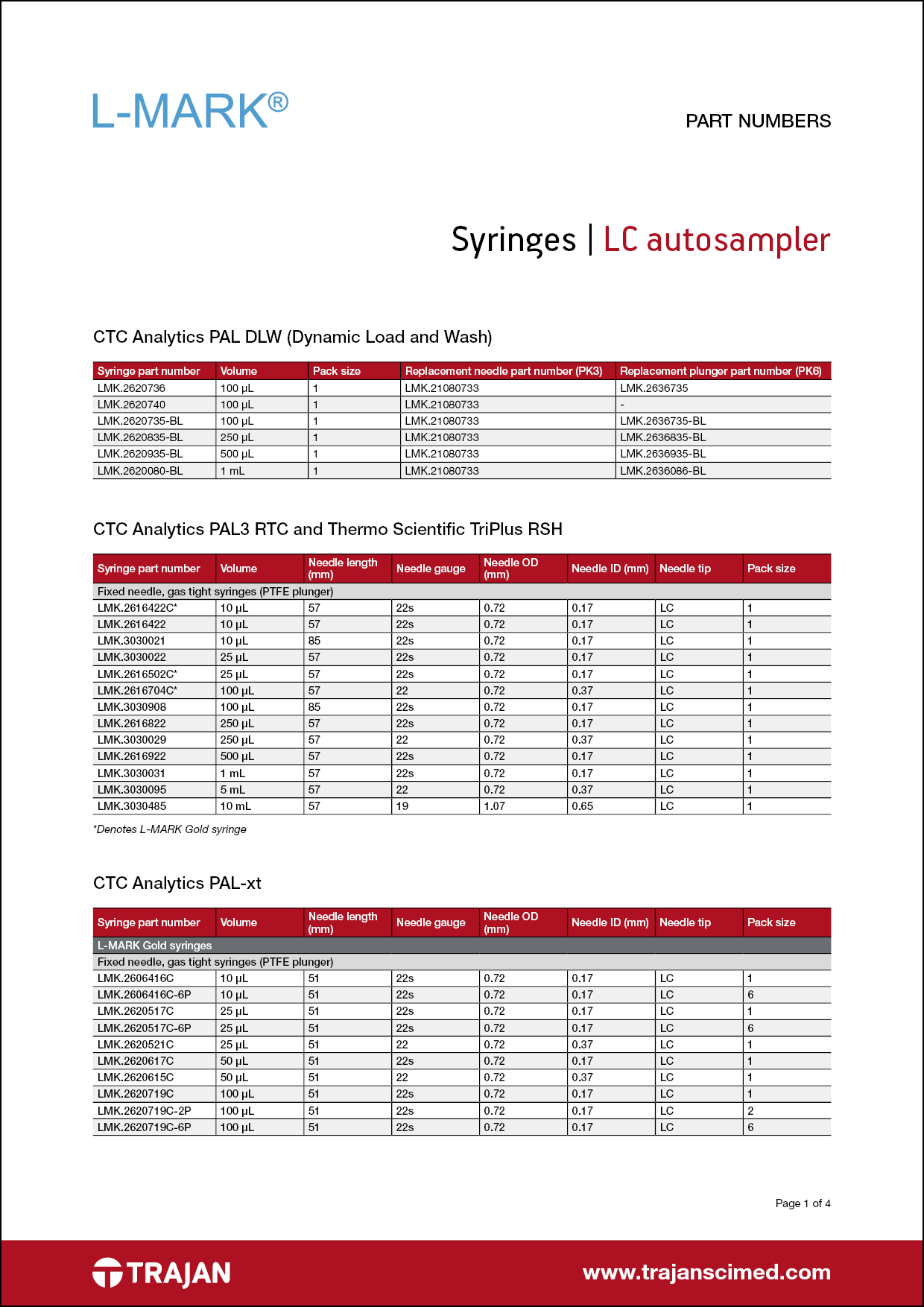 L-MARK®

PART NUMBERS

Syringes | LC autosampler

CTC Analytics PAL DLW (Dynamic Load and Wash)

| Syringe part number | Volume | Pack size | Replacement needle part number (PK3) | Replacement plunger part number (PK6) |
|---|---|---|---|---|
| LMK.2620736 | 100 µL | 1 | LMK.21080733 | LMK.2636735 |
| LMK.2620740 | 100 µL | 1 | LMK.21080733 | - |
| LMK.2620735-BL | 100 µL | 1 | LMK.21080733 | LMK.2636735-BL |
| LMK.2620835-BL | 250 µL | 1 | LMK.21080733 | LMK.2636835-BL |
| LMK.2620935-BL | 500 µL | 1 | LMK.21080733 | LMK.2636935-BL |
| LMK.2620080-BL | 1 mL | 1 | LMK.21080733 | LMK.2636086-BL |

CTC Analytics PAL3 RTC and Thermo Scientific TriPlus RSH

| Syringe part number | Volume | Needle length (mm) | Needle gauge | Needle OD (mm) | Needle ID (mm) | Needle tip | Pack size |
|---|---|---|---|---|---|---|---|
| Fixed needle, gas tight syringes (PTFE plunger) | | | | | | | |
| LMK.2616422C* | 10 µL | 57 | 22s | 0.72 | 0.17 | LC | 1 |
| LMK.2616422 | 10 µL | 57 | 22s | 0.72 | 0.17 | LC | 1 |
| LMK.3030021 | 10 µL | 85 | 22s | 0.72 | 0.17 | LC | 1 |
| LMK.3030022 | 25 µL | 57 | 22s | 0.72 | 0.17 | LC | 1 |
| LMK.2616502C* | 25 µL | 57 | 22s | 0.72 | 0.17 | LC | 1 |
| LMK.2616704C* | 100 µL | 57 | 22 | 0.72 | 0.37 | LC | 1 |
| LMK.3030908 | 100 µL | 85 | 22s | 0.72 | 0.17 | LC | 1 |
| LMK.2616822 | 250 µL | 57 | 22s | 0.72 | 0.17 | LC | 1 |
| LMK.3030029 | 250 µL | 57 | 22 | 0.72 | 0.37 | LC | 1 |
| LMK.2616922 | 500 µL | 57 | 22s | 0.72 | 0.17 | LC | 1 |
| LMK.3030031 | 1 mL | 57 | 22s | 0.72 | 0.17 | LC | 1 |
| LMK.3030095 | 5 mL | 57 | 22 | 0.72 | 0.37 | LC | 1 |
| LMK.3030485 | 10 mL | 57 | 19 | 1.07 | 0.65 | LC | 1 |

*Denotes L-MARK Gold syringe

CTC Analytics PAL-xt

| Syringe part number | Volume | Needle length (mm) | Needle gauge | Needle OD (mm) | Needle ID (mm) | Needle tip | Pack size |
|---|---|---|---|---|---|---|---|
| L-MARK Gold syringes | | | | | | | |
| Fixed needle, gas tight syringes (PTFE plunger) | | | | | | | |
| LMK.2606416C | 10 µL | 51 | 22s | 0.72 | 0.17 | LC | 1 |
| LMK.2606416C-6P | 10 µL | 51 | 22s | 0.72 | 0.17 | LC | 6 |
| LMK.2620517C | 25 µL | 51 | 22s | 0.72 | 0.17 | LC | 1 |
| LMK.2620517C-6P | 25 µL | 51 | 22s | 0.72 | 0.17 | LC | 6 |
| LMK.2620521C | 25 µL | 51 | 22 | 0.72 | 0.37 | LC | 1 |
| LMK.2620617C | 50 µL | 51 | 22s | 0.72 | 0.17 | LC | 1 |
| LMK.2620615C | 50 µL | 51 | 22 | 0.72 | 0.37 | LC | 1 |
| LMK.2620719C | 100 µL | 51 | 22s | 0.72 | 0.17 | LC | 1 |
| LMK.2620719C-2P | 100 µL | 51 | 22s | 0.72 | 0.17 | LC | 2 |
| LMK.2620719C-6P | 100 µL | 51 | 22s | 0.72 | 0.17 | LC | 6 |

Page 1 of 4

TRAJAN

www.trajanscimed.com